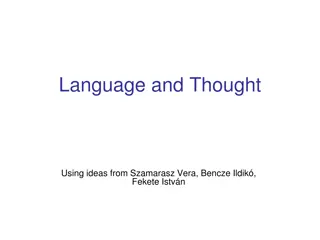 Language and Thought

Using ideas from Szamarasz Vera, Bencze Ildikó, Fekete István